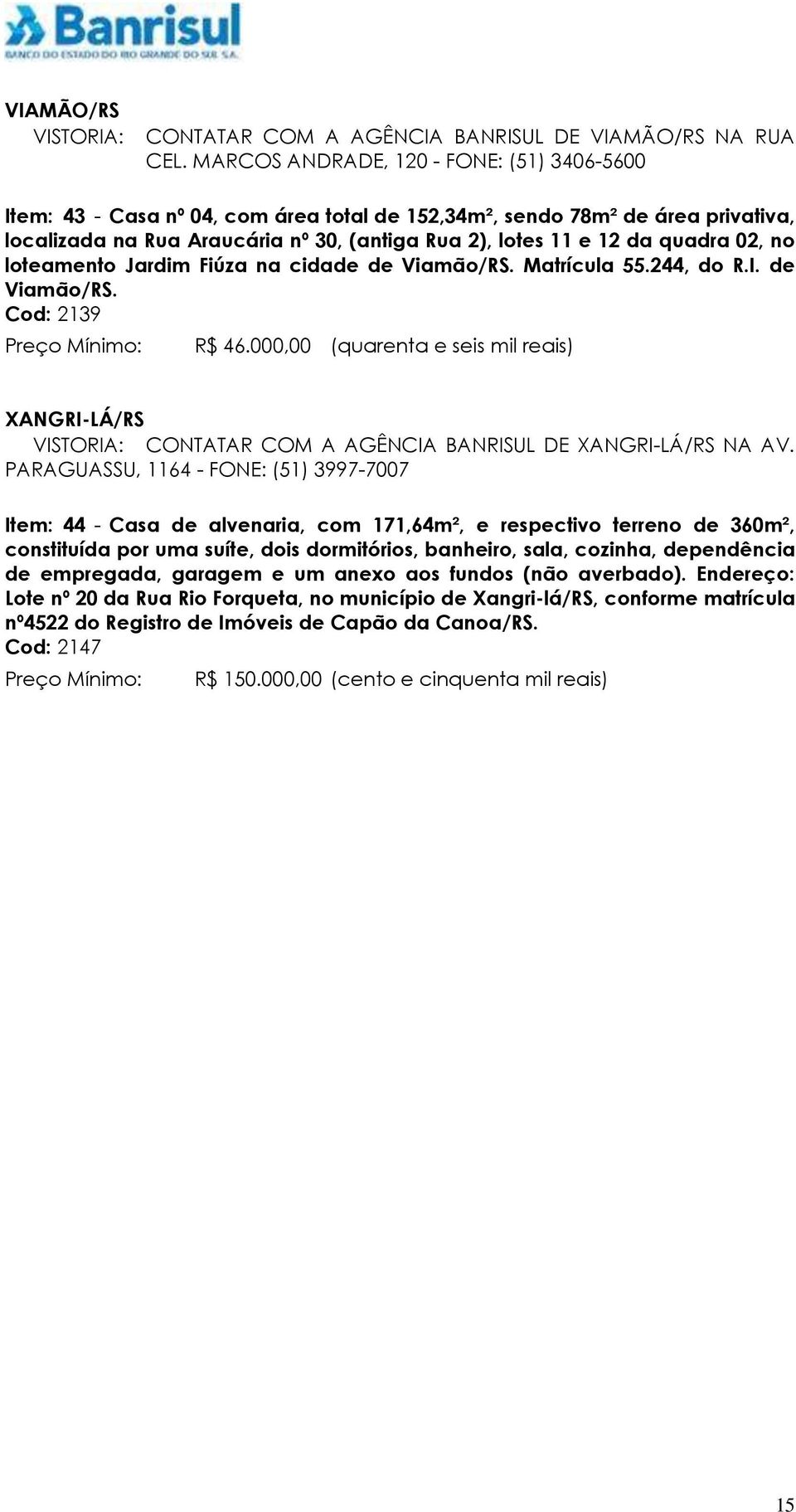 Banrisul
BANCO DO ESTADO DO RIO GRANDE DO SUL S.A.

VIAMÃO/RS
VISTORIA: CONTATAR COM A AGÊNCIA BANRISUL DE VIAMÃO/RS NA RUA CEL. MARCOS ANDRADE, 120 - FONE: (51) 3406-5600

Item: 43 - Casa nº 04, com área total de 152,34m², sendo 78m² de área privativa, localizada na Rua Araucária nº 30, (antiga Rua 2), lotes 11 e 12 da quadra 02, no loteamento Jardim Fiúza na cidade de Viamão/RS. Matrícula 55.244, do R.I. de Viamão/RS.
Cod: 2139
Preço Mínimo: R$ 46.000,00 (quarenta e seis mil reais)

XANGRI-LÁ/RS
VISTORIA: CONTATAR COM A AGÊNCIA BANRISUL DE XANGRI-LÁ/RS NA AV. PARAGUASSU, 1164 - FONE: (51) 3997-7007

Item: 44 - Casa de alvenaria, com 171,64m², e respectivo terreno de 360m², constituída por uma suíte, dois dormitórios, banheiro, sala, cozinha, dependência de empregada, garagem e um anexo aos fundos (não averbado). Endereço: Lote nº 20 da Rua Rio Forqueta, no município de Xangri-lá/RS, conforme matrícula nº4522 do Registro de Imóveis de Capão da Canoa/RS.
Cod: 2147
Preço Mínimo: R$ 150.000,00 (cento e cinquenta mil reais)

15